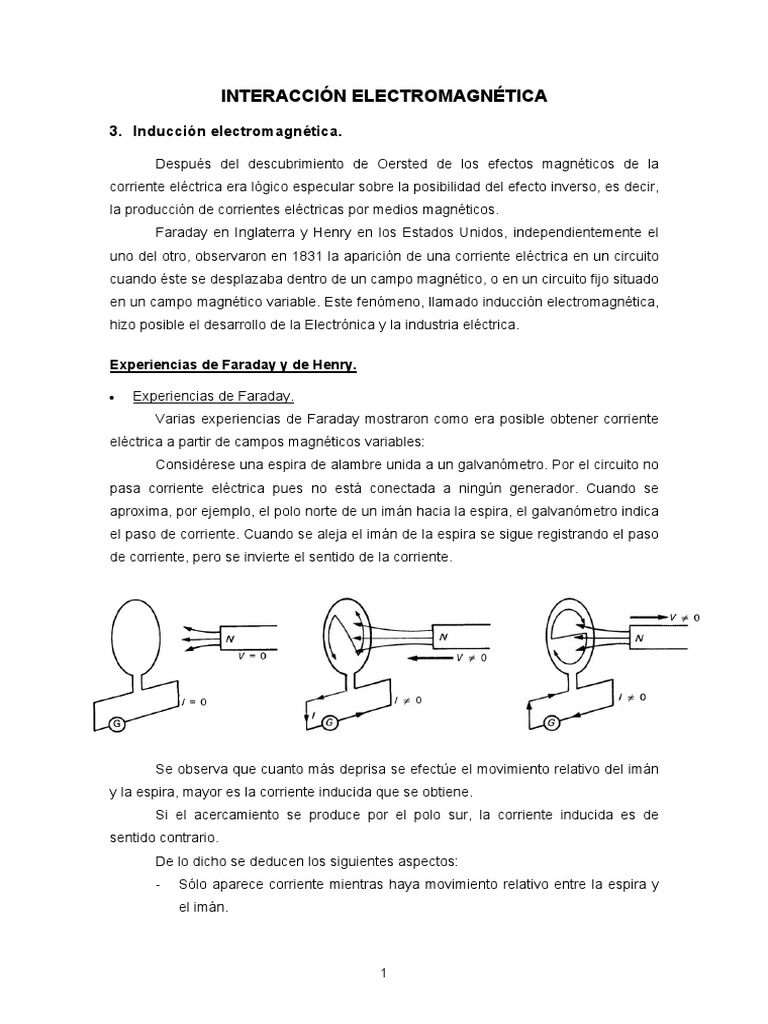 INTERACCIÓN ELECTROMAGNÉTICA

3. Inducción electromagnética.

Después del descubrimiento de Oersted de los efectos magnéticos de la corriente eléctrica era lógico especular sobre la posibilidad del efecto inverso, es decir, la producción de corrientes eléctricas por medios magnéticos.

Faraday en Inglaterra y Henry en los Estados Unidos, independientemente el uno del otro, observaron en 1831 la aparición de una corriente eléctrica en un circuito cuando éste se desplazaba dentro de un campo magnético, o en un circuito fijo situado en un campo magnético variable. Este fenómeno, llamado inducción electromagnética, hizo posible el desarrollo de la Electrónica y la industria eléctrica.

Experiencias de Faraday y de Henry.

• Experiencias de Faraday.

Varias experiencias de Faraday mostraron como era posible obtener corriente eléctrica a partir de campos magnéticos variables:

Considérese una espira de alambre unida a un galvanómetro. Por el circuito no pasa corriente eléctrica pues no está conectada a ningún generador. Cuando se aproxima, por ejemplo, el polo norte de un imán hacia la espira, el galvanómetro indica el paso de corriente. Cuando se aleja el imán de la espira se sigue registrando el paso de corriente, pero se invierte el sentido de la corriente.

N
$V = 0$
$I = 0$
G
N
$V \neq 0$
$I$
$I \neq 0$
G
$V \neq 0$
N
$I \neq 0$
G

Se observa que cuanto más deprisa se efectúe el movimiento relativo del imán y la espira, mayor es la corriente inducida que se obtiene.

Si el acercamiento se produce por el polo sur, la corriente inducida es de sentido contrario.

De lo dicho se deducen los siguientes aspectos:

- Sólo aparece corriente mientras haya movimiento relativo entre la espira y el imán.

1